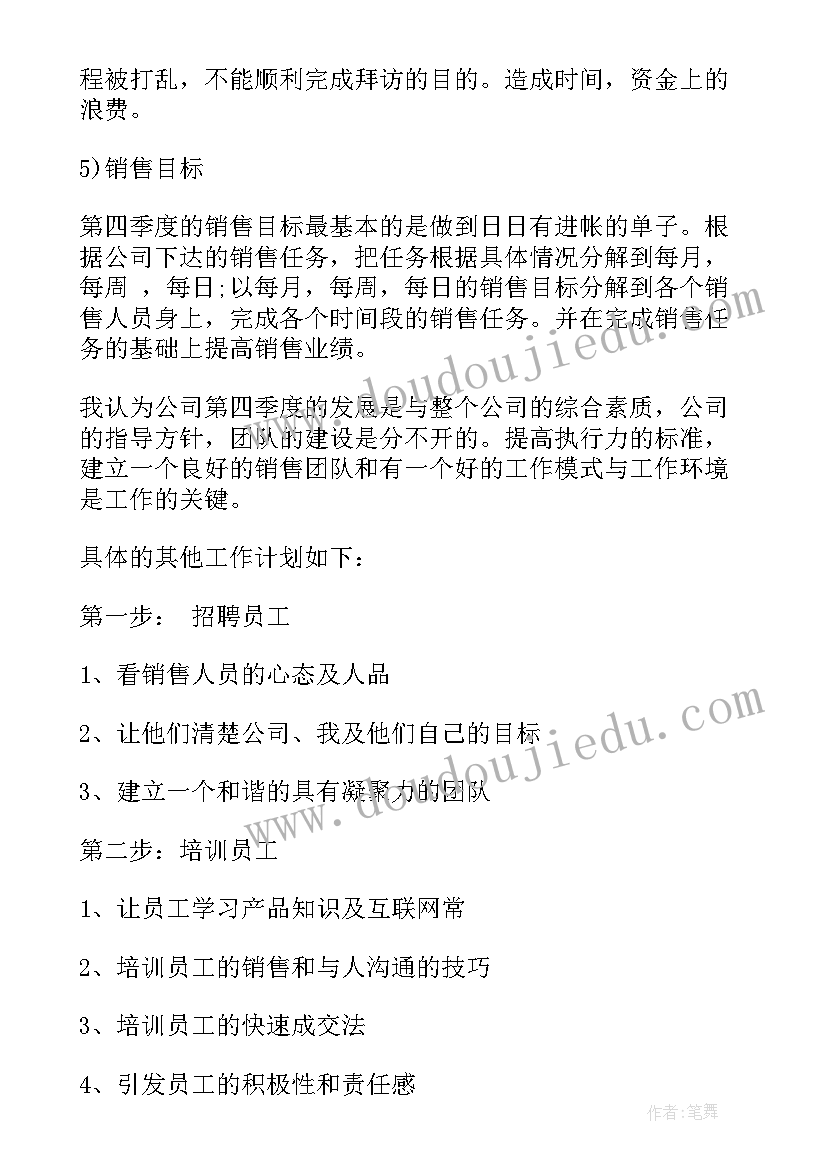 程被打乱，不能顺利完成拜访的目的。造成时间，资金上的浪费。

5)销售目标

第四季度的销售目标最基本的是做到日日有进帐的单子。根据公司下达的销售任务，把任务根据具体情况分解到每月，每周 ，每日;以每月，每周，每日的销售目标分解到各个销售人员身上，完成各个时间段的销售任务。并在完成销售任务的基础上提高销售业绩。

我认为公司第四季度的发展是与整个公司的综合素质，公司的指导方针，团队的建设是分不开的。提高执行力的标准，建立一个良好的销售团队和有一个好的工作模式与工作环境是工作的关键。

具体的其他工作计划如下：

第一步： 招聘员工

1、看销售人员的心态及人品

2、让他们清楚公司、我及他们自己的目标

3、建立一个和谐的具有凝聚力的团队

第二步：培训员工

1、让员工学习产品知识及互联网常

2、培训员工的销售和与人沟通的技巧

3、培训员工的快速成交法

4、引发员工的积极性和责任感

www.doudoujiedu.com

www.doudoujiedu.com

作者:笔舞